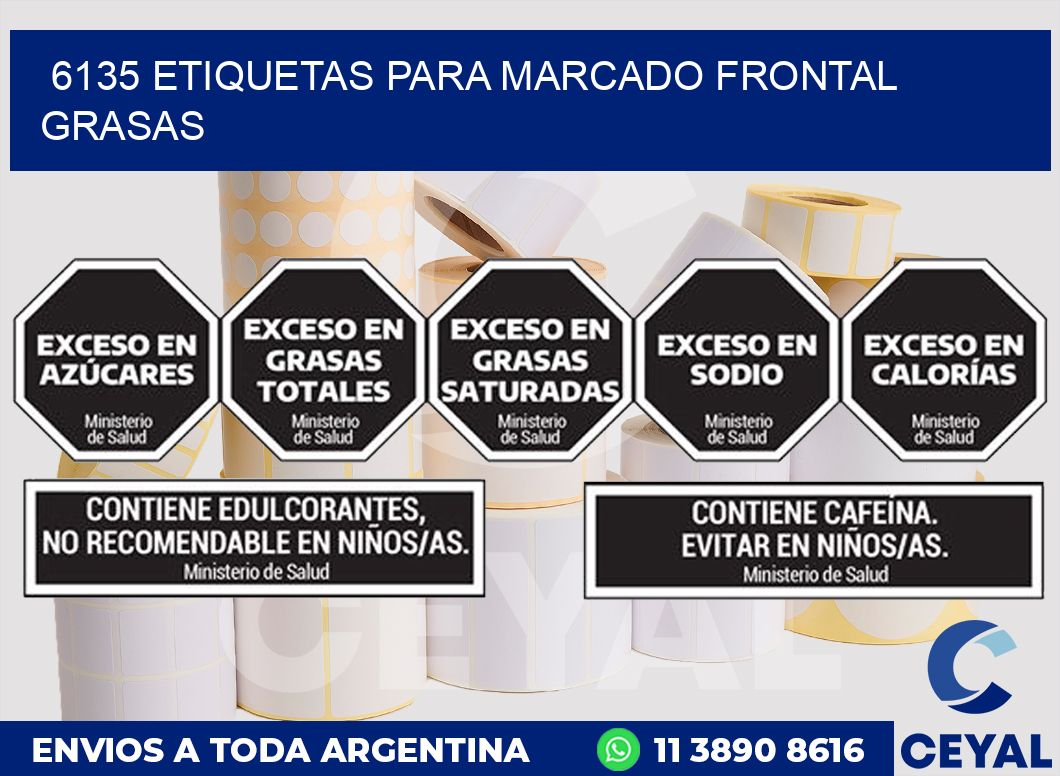 6135 ETIQUETAS PARA MARCADO FRONTAL GRASAS

EXCESO EN AZÚCARES
Ministerio de Salud

EXCESO EN GRASAS TOTALES
Ministerio de Salud

EXCESO EN GRASAS SATURADAS
Ministerio de Salud

EXCESO EN SODIO
Ministerio de Salud

EXCESO EN CALORÍAS
Ministerio de Salud

CONTIENE EDULCORANTES, NO RECOMENDABLE EN NIÑOS/AS.
Ministerio de Salud

CONTIENE CAFEÍNA. EVITAR EN NIÑOS/AS.
Ministerio de Salud

CEYAL

ENVIOS A TODA ARGENTINA

11 3890 8616

CEYAL